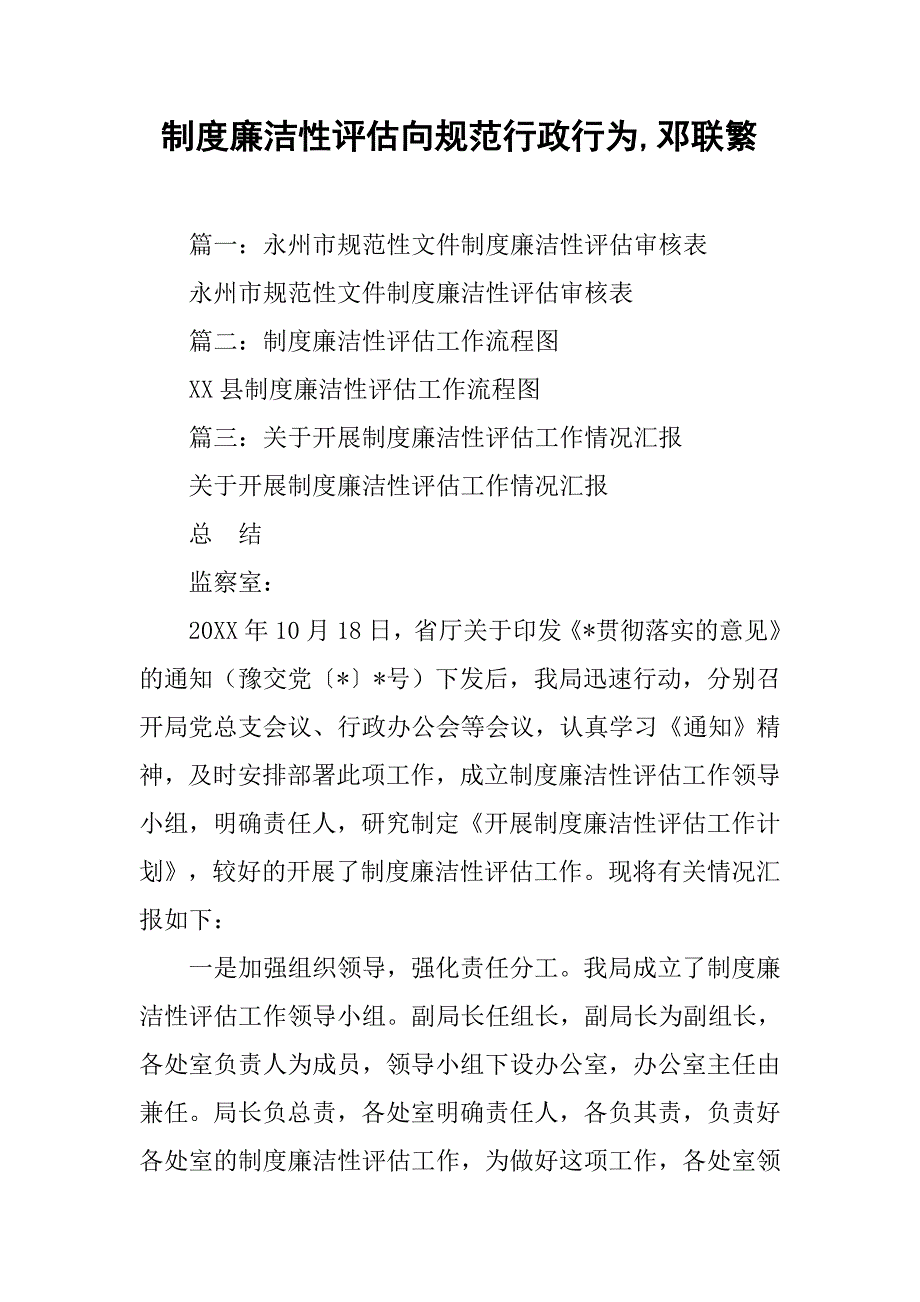 制度廉洁性评估向规范行政行为,邓联繁

篇一：永州市规范性文件制度廉洁性评估审核表

永州市规范性文件制度廉洁性评估审核表

篇二：制度廉洁性评估工作流程图

XX县制度廉洁性评估工作流程图

篇三：关于开展制度廉洁性评估工作情况汇报

关于开展制度廉洁性评估工作情况汇报

总　结

监察室：

20XX年10月18日，省厅关于印发《*贯彻落实的意见》的通知（豫交党〔*〕*号）下发后，我局迅速行动，分别召开局党总支会议、行政办公会等会议，认真学习《通知》精神，及时安排部署此项工作，成立制度廉洁性评估工作领导小组，明确责任人，研究制定《开展制度廉洁性评估工作计划》，较好的开展了制度廉洁性评估工作。现将有关情况汇报如下：

一是加强组织领导，强化责任分工。我局成立了制度廉洁性评估工作领导小组。副局长任组长，副局长为副组长，各处室负责人为成员，领导小组下设办公室，办公室主任由兼任。局长负总责，各处室明确责任人，各负其责，负责好各处室的制度廉洁性评估工作，为做好这项工作，各处室领